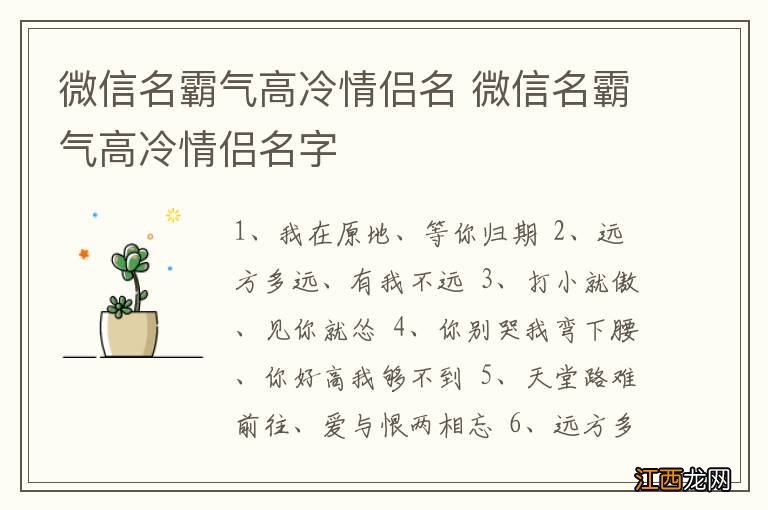 微信名霸气高冷情侣名 微信名霸气高冷情侣名字

1、我在原地、等你归期 2、远方多远、有我不远 3、打小就傲、见你就怂 4、你别哭我弯下腰、你好高我够不到 5、天堂路难前往、爱与恨两相忘 6、远方多

江西龙网